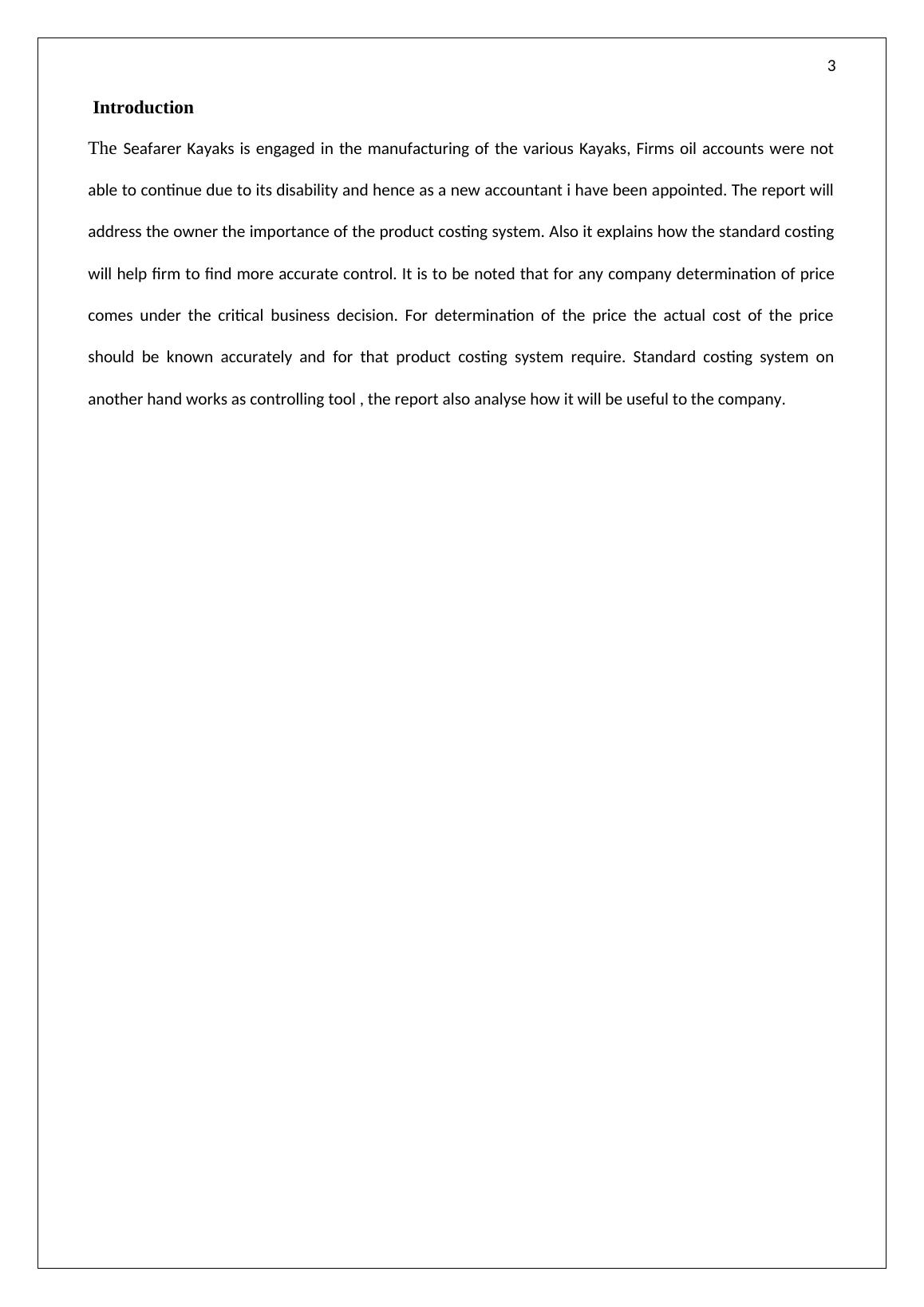 3

Introduction

The Seafarer Kayaks is engaged in the manufacturing of the various Kayaks, Firms oil accounts were not able to continue due to its disability and hence as a new accountant i have been appointed. The report will address the owner the importance of the product costing system. Also it explains how the standard costing will help firm to find more accurate control. It is to be noted that for any company determination of price comes under the critical business decision. For determination of the price the actual cost of the price should be known accurately and for that product costing system require. Standard costing system on another hand works as controlling tool , the report also analyse how it will be useful to the company.